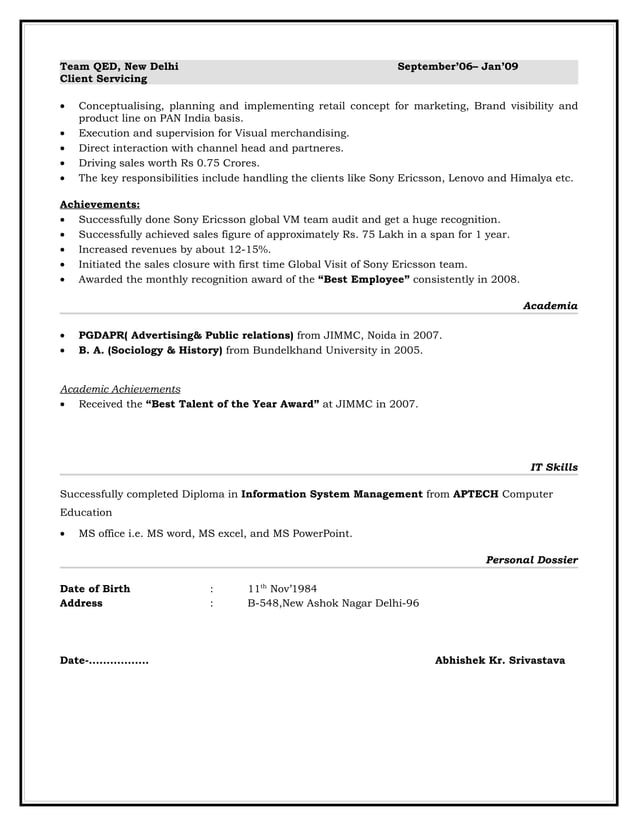 Team QED, New Delhi September'06– Jan'09
Client Servicing

• Conceptualising, planning and implementing retail concept for marketing, Brand visibility and product line on PAN India basis.
• Execution and supervision for Visual merchandising.
• Direct interaction with channel head and partneres.
• Driving sales worth Rs 0.75 Crores.
• The key responsibilities include handling the clients like Sony Ericsson, Lenovo and Himalya etc.

Achievements:
• Successfully done Sony Ericsson global VM team audit and get a huge recognition.
• Successfully achieved sales figure of approximately Rs. 75 Lakh in a span for 1 year.
• Increased revenues by about 12-15%.
• Initiated the sales closure with first time Global Visit of Sony Ericsson team.
• Awarded the monthly recognition award of the "Best Employee" consistently in 2008.

Academia

• PGDAPR( Advertising& Public relations) from JIMMC, Noida in 2007.
• B. A. (Sociology & History) from Bundelkhand University in 2005.

Academic Achievements
• Received the "Best Talent of the Year Award" at JIMMC in 2007.

IT Skills

Successfully completed Diploma in Information System Management from APTECH Computer Education

• MS office i.e. MS word, MS excel, and MS PowerPoint.

Personal Dossier

Date of Birth : 11$^{th}$ Nov'1984
Address : B-548,New Ashok Nagar Delhi-96

Date-................ Abhishek Kr. Srivastava